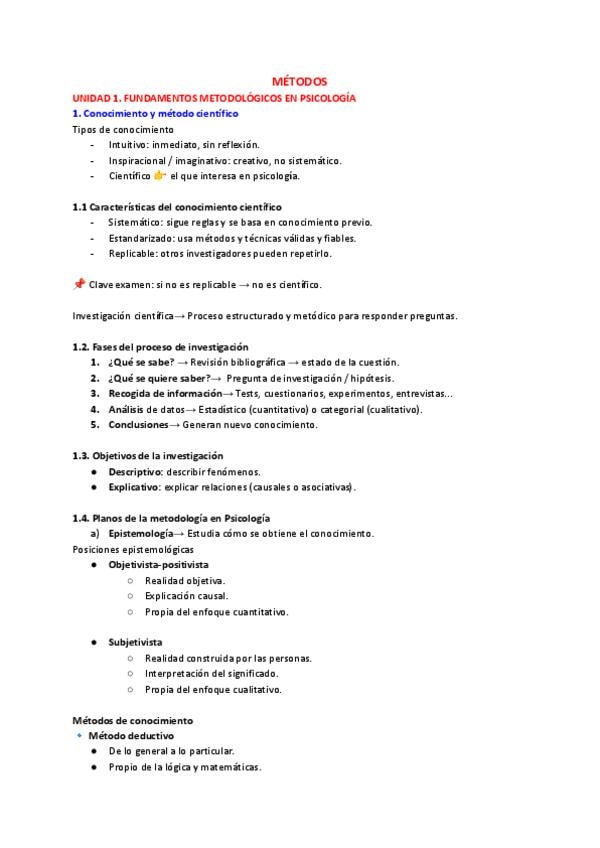 MÉTODOS

UNIDAD 1. FUNDAMENTOS METODOLÓGICOS EN PSICOLOGÍA

1. Conocimiento y método científico

Tipos de conocimiento

- Intuitivo: inmediato, sin reflexión.
- Inspiracional / imaginativo: creativo, no sistemático.
- Científico 👉 el que interesa en psicología.

1.1 Características del conocimiento científico

- Sistemático: sigue reglas y se basa en conocimiento previo.
- Estandarizado: usa métodos y técnicas válidas y fiables.
- Replicable: otros investigadores pueden repetirlo.

📌 Clave examen: si no es replicable → no es científico.

Investigación científica→ Proceso estructurado y metódico para responder preguntas.

1.2. Fases del proceso de investigación

1. ¿Qué se sabe? → Revisión bibliográfica → estado de la cuestión.
2. ¿Qué se quiere saber?→ Pregunta de investigación / hipótesis.
3. Recogida de información→ Tests, cuestionarios, experimentos, entrevistas...
4. Análisis de datos→ Estadístico (cuantitativo) o categorial (cualitativo).
5. Conclusiones→ Generan nuevo conocimiento.

1.3. Objetivos de la investigación

● Descriptivo: describir fenómenos.
● Explicativo: explicar relaciones (causales o asociativas).

1.4. Planos de la metodología en Psicología

a) Epistemología→ Estudia cómo se obtiene el conocimiento.

Posiciones epistemológicas

● Objetivista-positivista
○ Realidad objetiva.
○ Explicación causal.
○ Propia del enfoque cuantitativo.

● Subjetivista
○ Realidad construida por las personas.
○ Interpretación del significado.
○ Propia del enfoque cualitativo.

Métodos de conocimiento

🔹 Método deductivo
● De lo general a lo particular.
● Propio de la lógica y matemáticas.